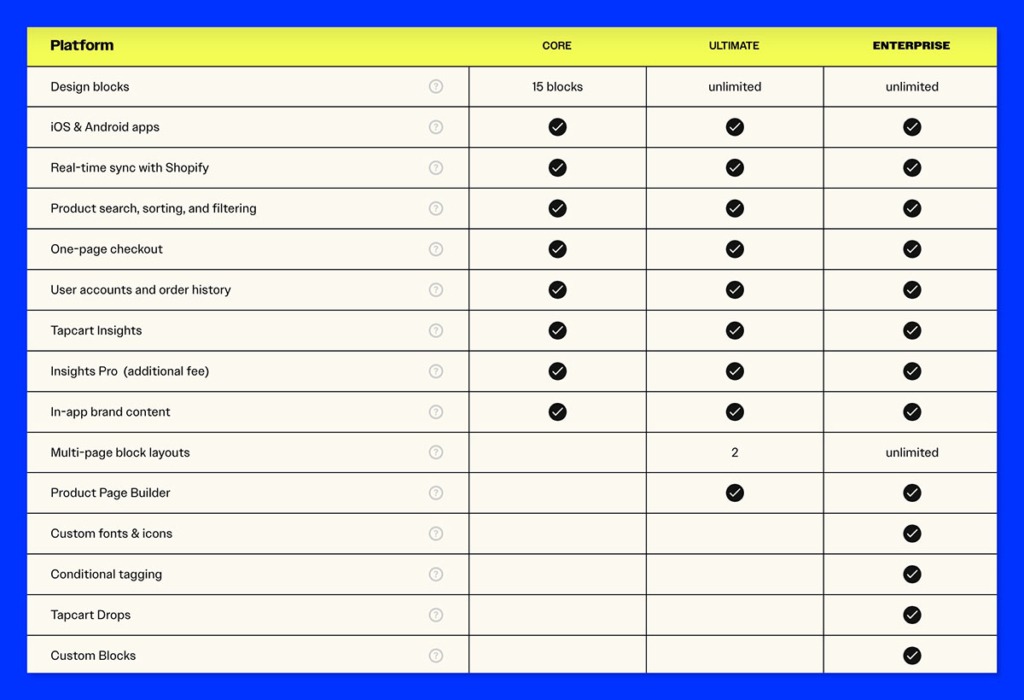 | Platform | CORE | ULTIMATE | ENTERPRISE |
|---|---|---|---|
| Design blocks ? | 15 blocks | unlimited | unlimited |
| iOS & Android apps ? | ✓ | ✓ | ✓ |
| Real-time sync with Shopify ? | ✓ | ✓ | ✓ |
| Product search, sorting, and filtering ? | ✓ | ✓ | ✓ |
| One-page checkout ? | ✓ | ✓ | ✓ |
| User accounts and order history ? | ✓ | ✓ | ✓ |
| Tapcart Insights ? | ✓ | ✓ | ✓ |
| Insights Pro (additional fee) ? | ✓ | ✓ | ✓ |
| In-app brand content ? | ✓ | ✓ | ✓ |
| Multi-page block layouts ? | | 2 | unlimited |
| Product Page Builder ? | | ✓ | ✓ |
| Custom fonts & icons ? | | | ✓ |
| Conditional tagging ? | | | ✓ |
| Tapcart Drops ? | | | ✓ |
| Custom Blocks ? | | | ✓ |